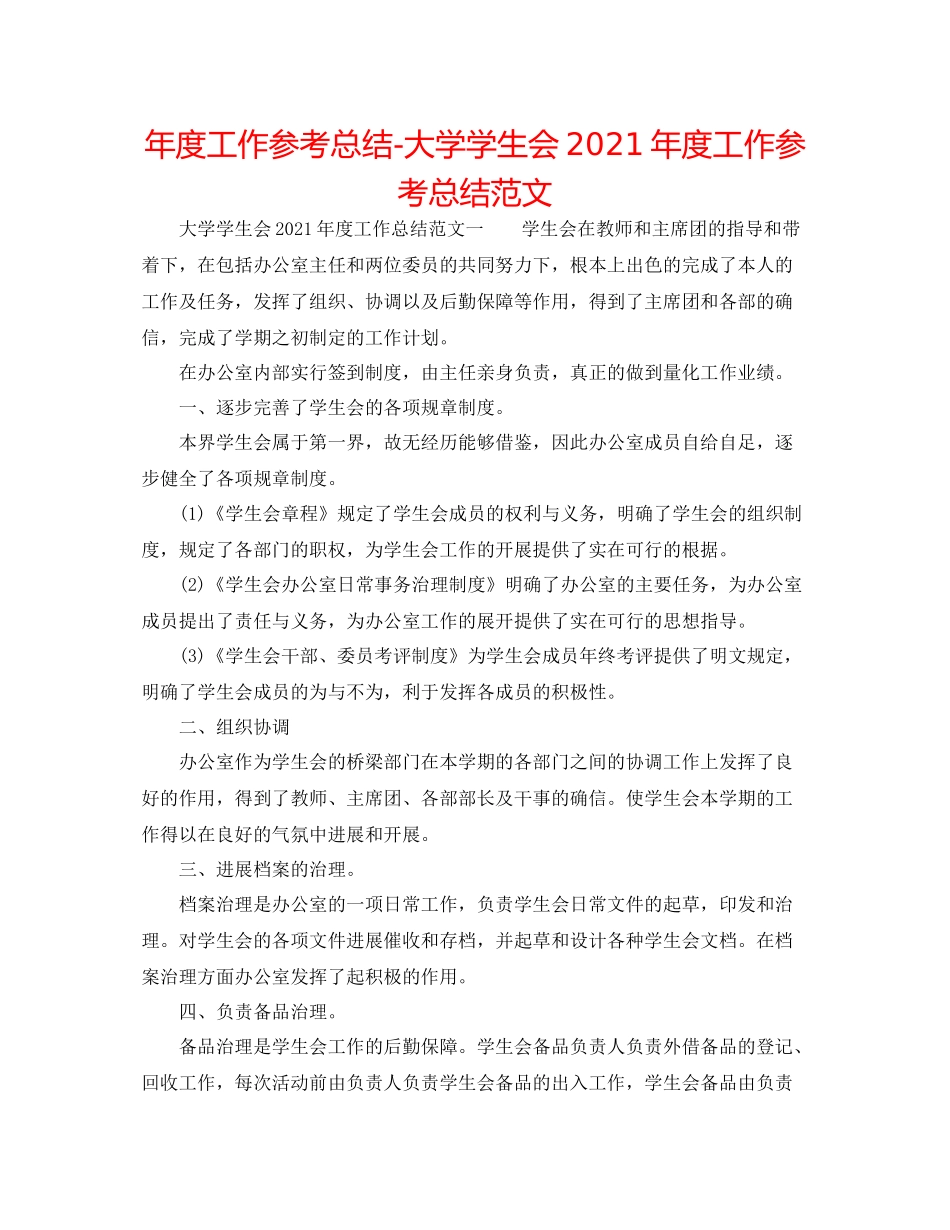 年度工作参考总结-大学学生会 2021 年度工作参考总结范文

大学学生会 2021 年度工作总结范文一　　学生会在教师和主席团的指导和带着下，在包括办公室主任和两位委员的共同努力下，根本上出色的完成了本人的工作及任务，发挥了组织、协调以及后勤保障等作用，得到了主席团和各部的确信，完成了学期之初制定的工作计划。

在办公室内部实行签到制度，由主任亲身负责，真正的做到量化工作业绩。

一、逐步完善了学生会的各项规章制度。

本界学生会属于第一界，故无经历能够借鉴，因此办公室成员自给自足，逐步健全了各项规章制度。

(1)《学生会章程》规定了学生会成员的权利与义务，明确了学生会的组织制度，规定了各部门的职权，为学生会工作的开展提供了实在可行的根据。

(2)《学生会办公室日常事务治理制度》明确了办公室的主要任务，为办公室成员提出了责任与义务，为办公室工作的展开提供了实在可行的思想指导。

(3)《学生会干部、委员考评制度》为学生会成员年终考评提供了明文规定，明确了学生会成员的为与不为，利于发挥各成员的积极性。

二、组织协调

办公室作为学生会的桥梁部门在本学期的各部门之间的协调工作上发挥了良好的作用，得到了教师、主席团、各部部长及干事的确信。使学生会本学期的工作得以在良好的气氛中进展和开展。

三、进展档案的治理。

档案治理是办公室的一项日常工作，负责学生会日常文件的起草，印发和治理。对学生会的各项文件进展催收和存档，并起草和设计各种学生会文档。在档案治理方面办公室发挥了起积极的作用。

四、负责备品治理。

备品治理是学生会工作的后勤保障。学生会备品负责人负责外借备品的登记、回收工作，每次活动前由负责人负责学生会备品的出入工作，学生会备品由负责